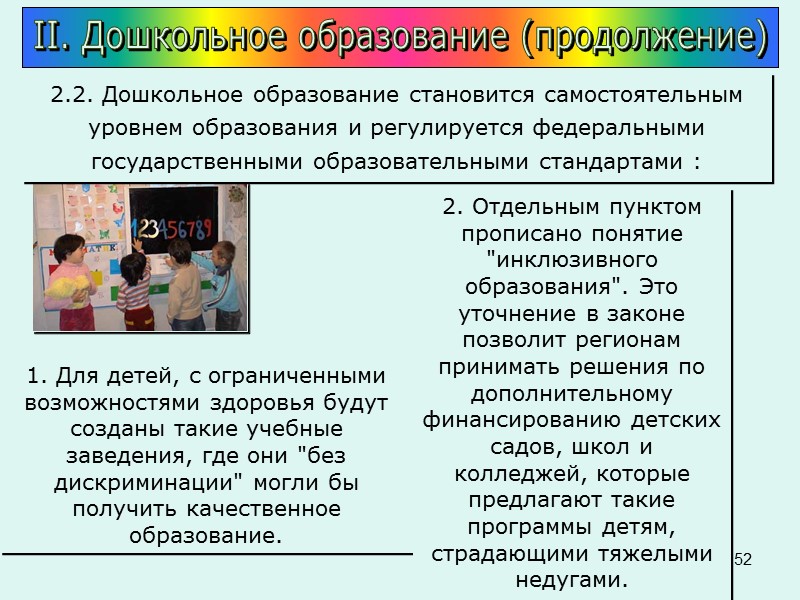 II. Дошкольное образование (продолжение)

2.2. Дошкольное образование становится самостоятельным уровнем образования и регулируется федеральными государственными образовательными стандартами :

1. Для детей, с ограниченными возможностями здоровья будут созданы такие учебные заведения, где они "без дискриминации" могли бы получить качественное образование.

2. Отдельным пунктом прописано понятие "инклюзивного образования". Это уточнение в законе позволит регионам принимать решения по дополнительному финансированию детских садов, школ и колледжей, которые предлагают такие программы детям, страдающими тяжелыми недугами.

52